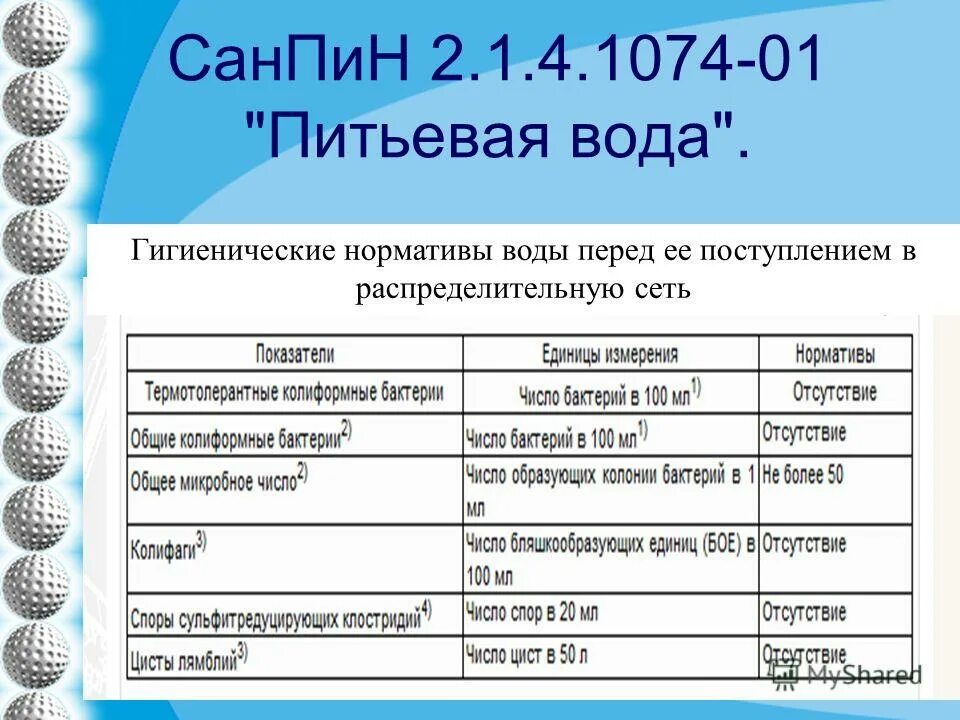 СанПиН 2.1.4.1074-01 "Питьевая вода".

Гигиенические нормативы воды перед ее поступлением в распределительную сеть

| Показатели | Единицы измерения | Нормативы |
|---|---|---|
| Термотолерантные колиформные бактерии | Число бактерий в 100 мл$^{1)}$ | Отсутствие |
| Общие колиформные бактерии$^{2)}$ | Число бактерий в 100 мл$^{1)}$ | Отсутствие |
| Общее микробное число$^{2)}$ | Число образующих колонии бактерий в 1 мл | Не более 50 |
| Колифаги$^{3)}$ | Число бляшкообразующих единиц (БОЕ) в 100 мл | Отсутствие |
| Споры сульфитредуцирующих клостридий$^{4)}$ | Число спор в 20 мл | Отсутствие |
| Цисты лямблий$^{3)}$ | Число цист в 50 л | Отсутствие |

MyShared